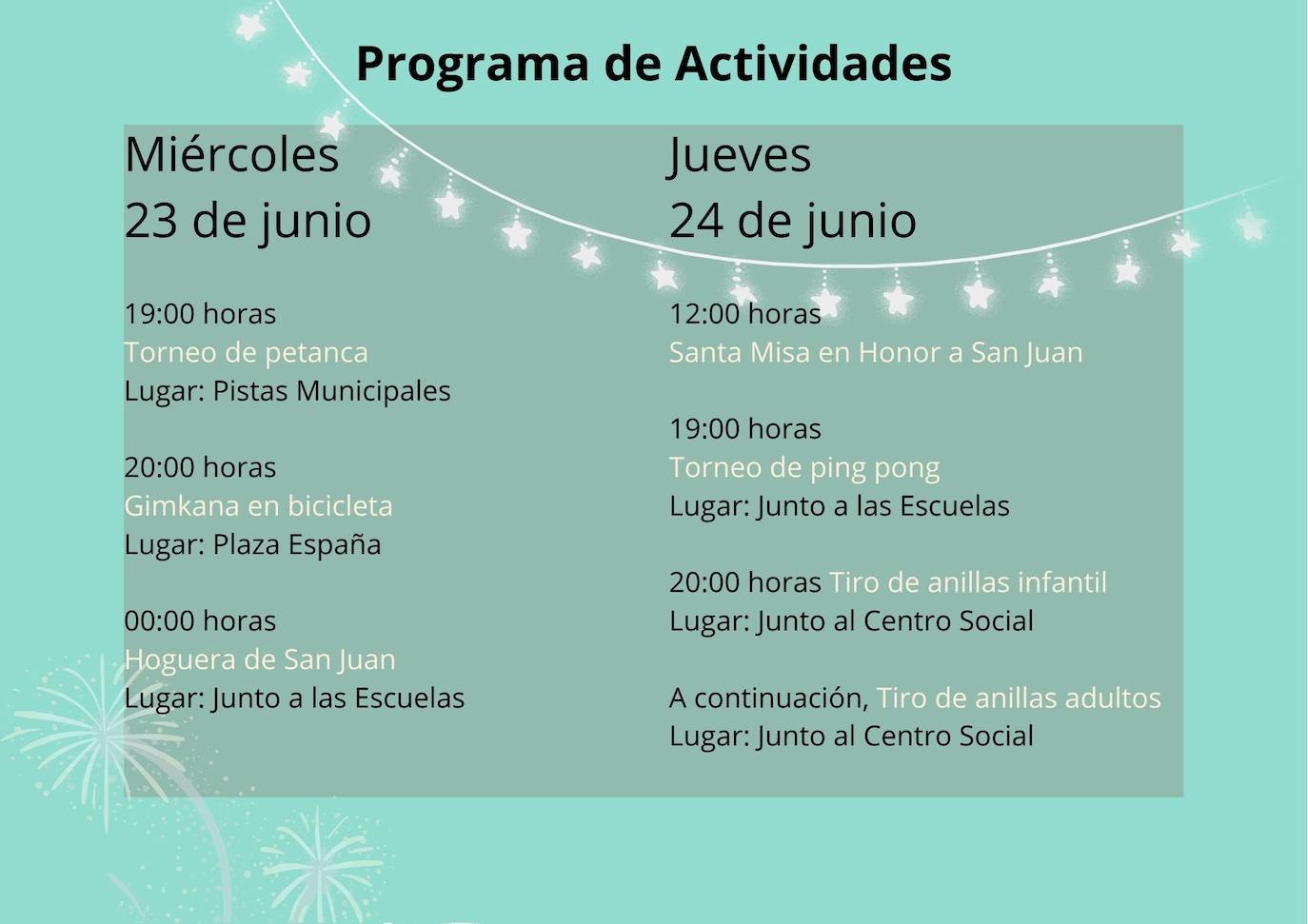 Programa de Actividades

Miércoles
23 de junio

19:00 horas
Torneo de petanca
Lugar: Pistas Municipales

20:00 horas
Gimkana en bicicleta
Lugar: Plaza España

00:00 horas
Hoguera de San Juan
Lugar: Junto a las Escuelas

Jueves
24 de junio

12:00 horas
Santa Misa en Honor a San Juan

19:00 horas
Torneo de ping pong
Lugar: Junto a las Escuelas

20:00 horas Tiro de anillas infantil
Lugar: Junto al Centro Social

A continuación, Tiro de anillas adultos
Lugar: Junto al Centro Social